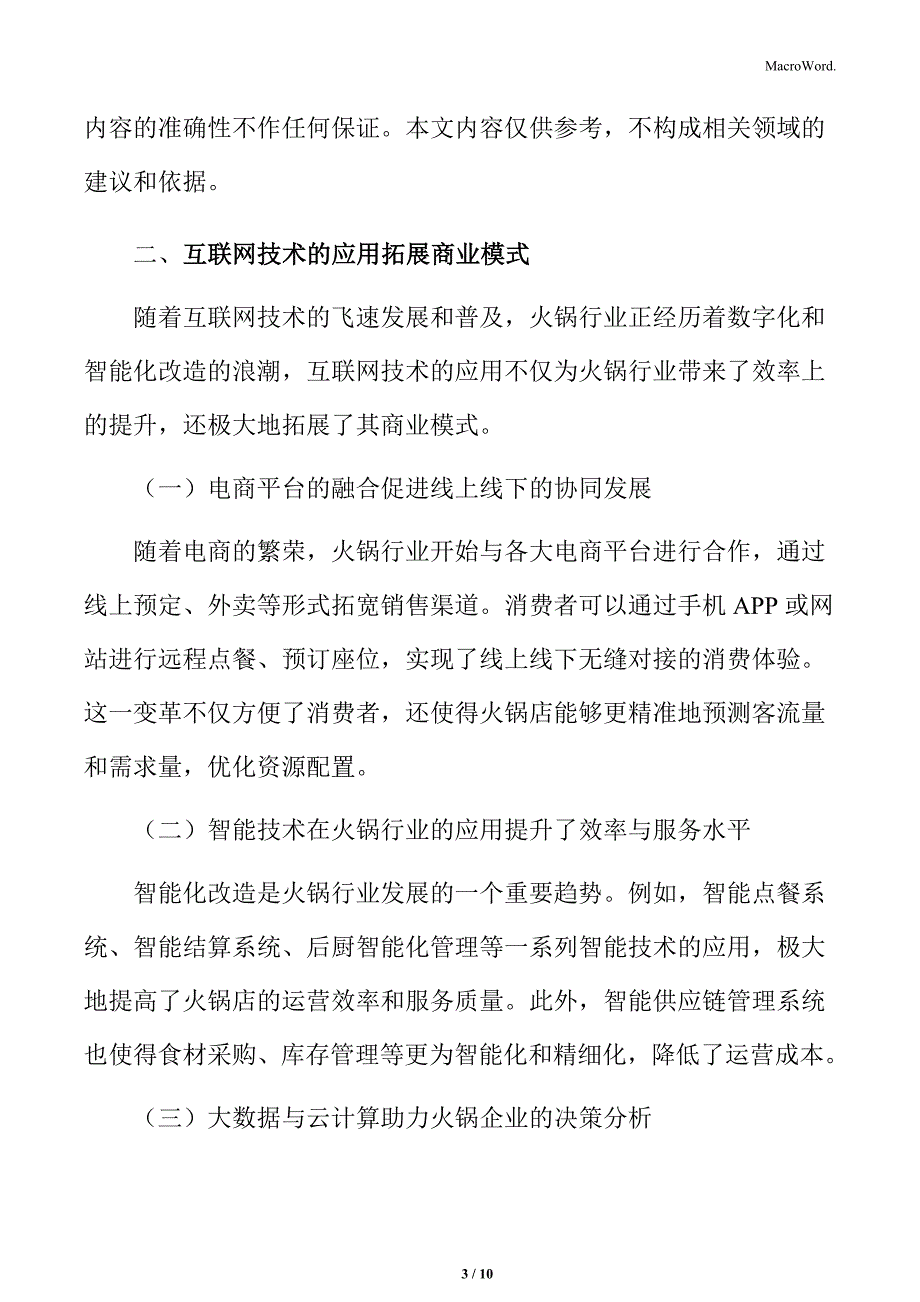 MacroWord.

内容的准确性不作任何保证。本文内容仅供参考，不构成相关领域的建议和依据。

二、互联网技术的应用拓展商业模式

随着互联网技术的飞速发展和普及，火锅行业正经历着数字化和智能化改造的浪潮，互联网技术的应用不仅为火锅行业带来了效率上的提升，还极大地拓展了其商业模式。

（一）电商平台的融合促进线上线下的协同发展

随着电商的繁荣，火锅行业开始与各大电商平台进行合作，通过线上预定、外卖等形式拓宽销售渠道。消费者可以通过手机 APP 或网站进行远程点餐、预订座位，实现了线上线下无缝对接的消费体验。这一变革不仅方便了消费者，还使得火锅店能够更精准地预测客流量和需求量，优化资源配置。

（二）智能技术在火锅行业的应用提升了效率与服务水平

智能化改造是火锅行业发展的一个重要趋势。例如，智能点餐系统、智能结算系统、后厨智能化管理等一系列智能技术的应用，极大地提高了火锅店的运营效率和服务质量。此外，智能供应链管理系统也使得食材采购、库存管理等更为智能化和精细化，降低了运营成本。

（三）大数据与云计算助力火锅企业的决策分析

3 / 10